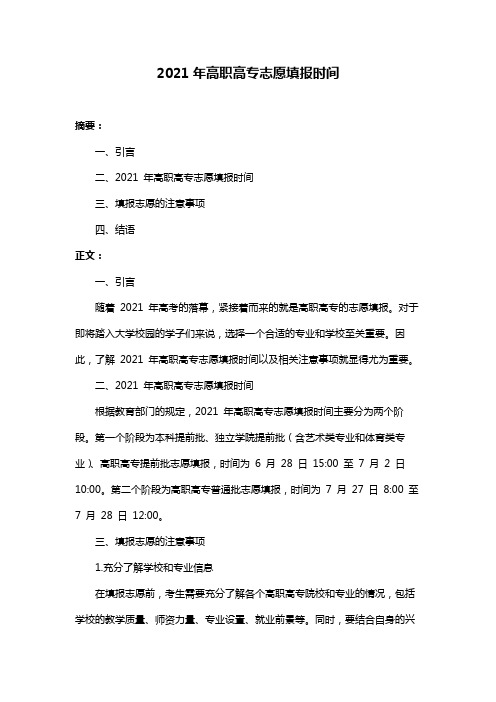 2021 年高职高专志愿填报时间

摘要：

一、引言

二、2021 年高职高专志愿填报时间

三、填报志愿的注意事项

四、结语

正文：

一、引言

随着 2021 年高考的落幕，紧接着而来的就是高职高专的志愿填报。对于即将踏入大学校园的学子们来说，选择一个合适的专业和学校至关重要。因此，了解 2021 年高职高专志愿填报时间以及相关注意事项就显得尤为重要。

二、2021 年高职高专志愿填报时间

根据教育部门的规定，2021 年高职高专志愿填报时间主要分为两个阶段。第一个阶段为本科提前批、独立学院提前批（含艺术类专业和体育类专业）、高职高专提前批志愿填报，时间为 6 月 28 日 15:00 至 7 月 2 日 10:00。第二个阶段为高职高专普通批志愿填报，时间为 7 月 27 日 8:00 至 7 月 28 日 12:00。

三、填报志愿的注意事项

1.充分了解学校和专业信息

在填报志愿前，考生需要充分了解各个高职高专院校和专业的情况，包括学校的教学质量、师资力量、专业设置、就业前景等。同时，要结合自身的兴